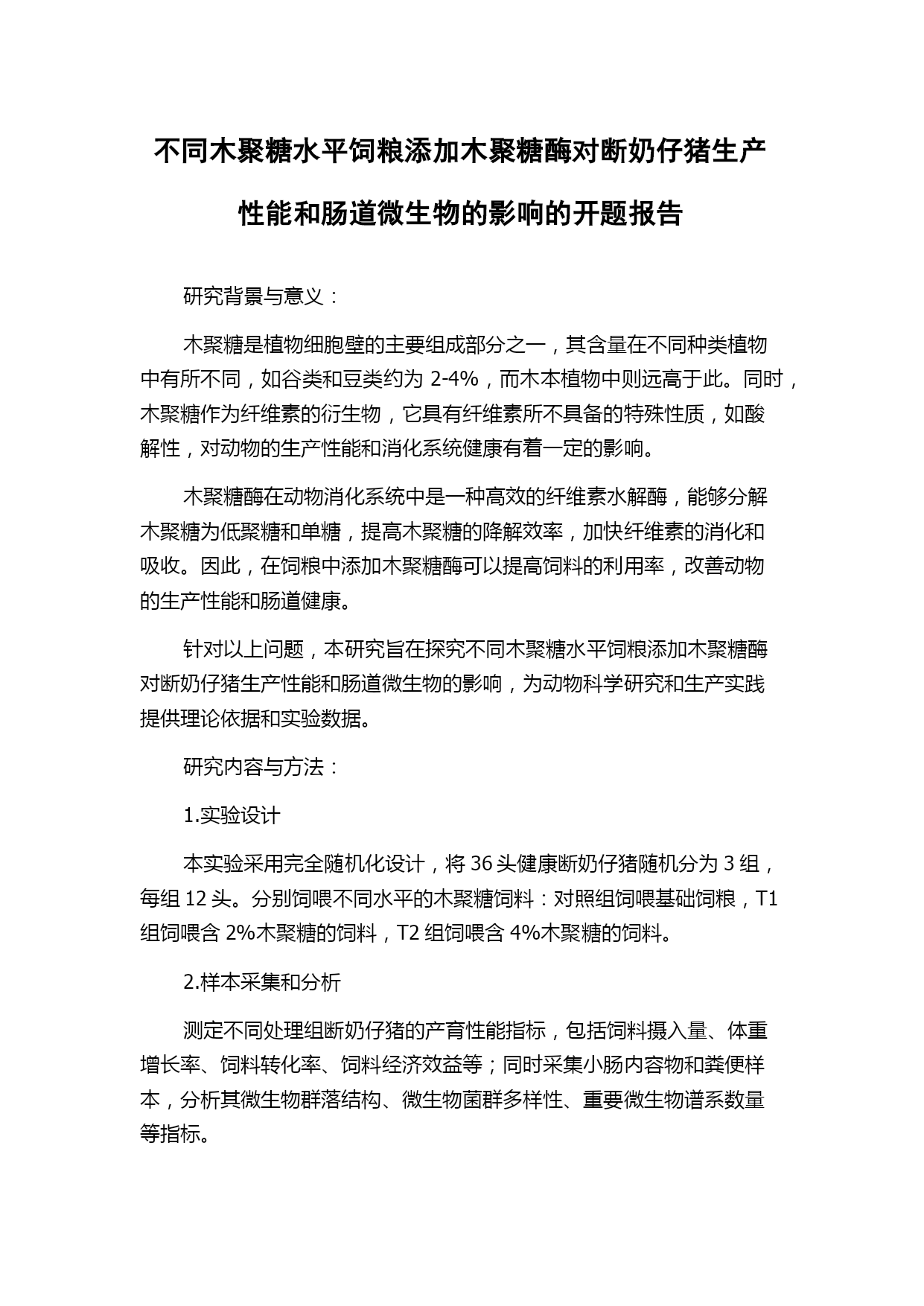 不同木聚糖水平饲粮添加木聚糖酶对断奶仔猪生产性能和肠道微生物的影响的开题报告

研究背景与意义：

木聚糖是植物细胞壁的主要组成部分之一，其含量在不同种类植物中有所不同，如谷类和豆类约为 2-4%，而木本植物中则远高于此。同时，木聚糖作为纤维素的衍生物，它具有纤维素所不具备的特殊性质，如酸解性，对动物的生产性能和消化系统健康有着一定的影响。

木聚糖酶在动物消化系统中是一种高效的纤维素水解酶，能够分解木聚糖为低聚糖和单糖，提高木聚糖的降解效率，加快纤维素的消化和吸收。因此，在饲粮中添加木聚糖酶可以提高饲料的利用率，改善动物的生产性能和肠道健康。

针对以上问题，本研究旨在探究不同木聚糖水平饲粮添加木聚糖酶对断奶仔猪生产性能和肠道微生物的影响，为动物科学研究和生产实践提供理论依据和实验数据。

研究内容与方法：

1.实验设计

本实验采用完全随机化设计，将 36 头健康断奶仔猪随机分为 3 组，每组 12 头。分别饲喂不同水平的木聚糖饲料：对照组饲喂基础饲粮，T1 组饲喂含 2%木聚糖的饲料，T2 组饲喂含 4%木聚糖的饲料。

2.样本采集和分析

测定不同处理组断奶仔猪的产育性能指标，包括饲料摄入量、体重增长率、饲料转化率、饲料经济效益等；同时采集小肠内容物和粪便样本，分析其微生物群落结构、微生物菌群多样性、重要微生物谱系数量等指标。